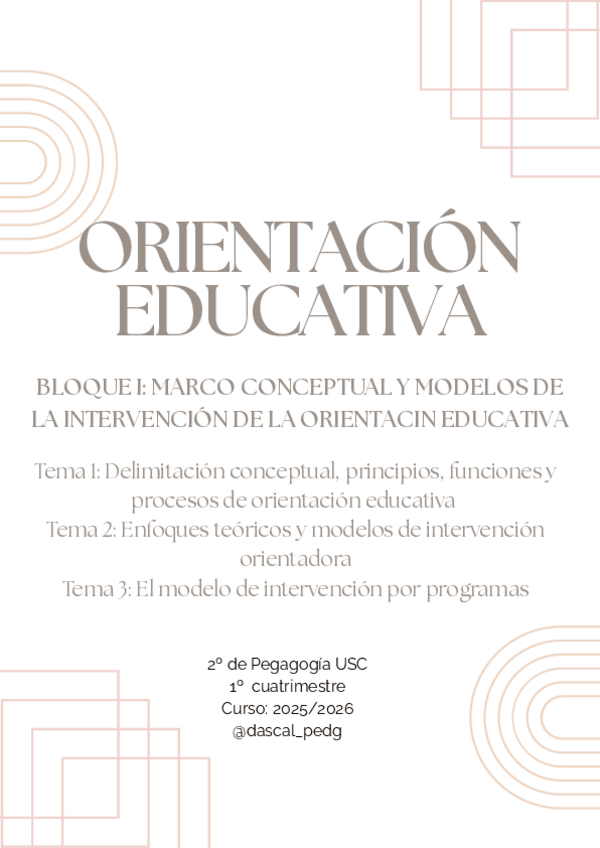 ORIENTACIÓN EDUCATIVA

BLOQUE I: MARCO CONCEPTUAL Y MODELOS DE LA INTERVENCIÓN DE LA ORIENTACIN EDUCATIVA

Tema 1: Delimitación conceptual, principios, funciones y procesos de orientación educativa
Tema 2: Enfoques teóricos y modelos de intervención orientadora
Tema 3: El modelo de intervención por programas

2º de Pegagogía USC
1º cuatrimestre
Curso: 2025/2026
@dascal_pedg